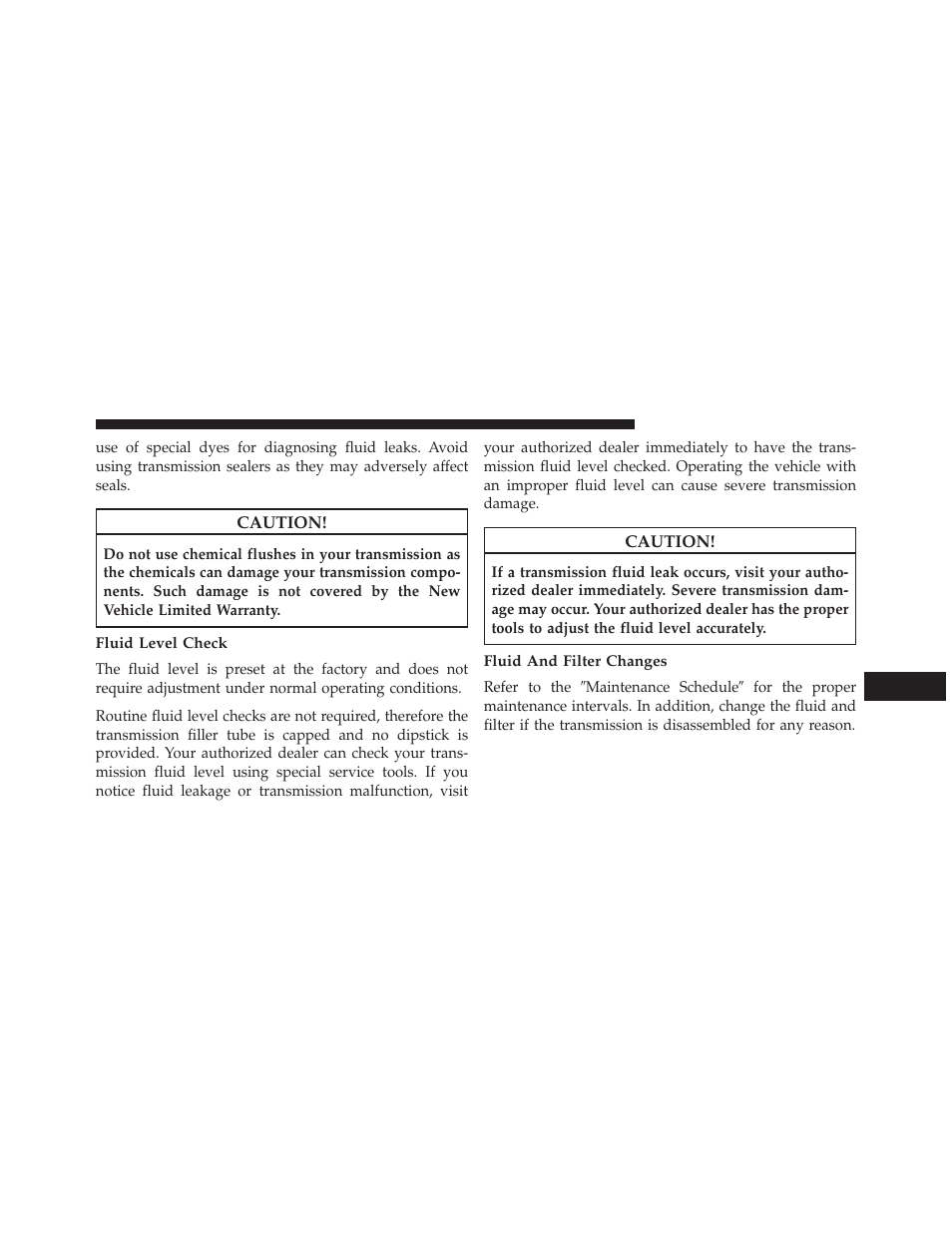 use of special dyes for diagnosing fluid leaks. Avoid using transmission sealers as they may adversely affect seals.

CAUTION!

Do not use chemical flushes in your transmission as the chemicals can damage your transmission components. Such damage is not covered by the New Vehicle Limited Warranty.

Fluid Level Check

The fluid level is preset at the factory and does not require adjustment under normal operating conditions.

Routine fluid level checks are not required, therefore the transmission filler tube is capped and no dipstick is provided. Your authorized dealer can check your transmission fluid level using special service tools. If you notice fluid leakage or transmission malfunction, visit your authorized dealer immediately to have the transmission fluid level checked. Operating the vehicle with an improper fluid level can cause severe transmission damage.

CAUTION!

If a transmission fluid leak occurs, visit your authorized dealer immediately. Severe transmission damage may occur. Your authorized dealer has the proper tools to adjust the fluid level accurately.

Fluid And Filter Changes

Refer to the ″Maintenance Schedule″ for the proper maintenance intervals. In addition, change the fluid and filter if the transmission is disassembled for any reason.